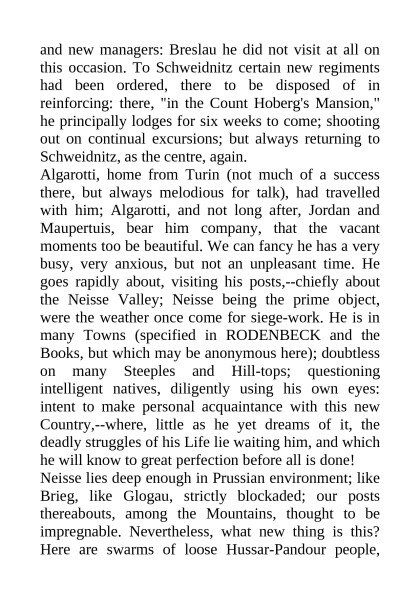 and new managers: Breslau he did not visit at all on this occasion. To Schweidnitz certain new regiments had been ordered, there to be disposed of in reinforcing: there, "in the Count Hoberg's Mansion," he principally lodges for six weeks to come; shooting out on continual excursions; but always returning to Schweidnitz, as the centre, again.

Algarotti, home from Turin (not much of a success there, but always melodious for talk), had travelled with him; Algarotti, and not long after, Jordan and Maupertuis, bear him company, that the vacant moments too be beautiful. We can fancy he has a very busy, very anxious, but not an unpleasant time. He goes rapidly about, visiting his posts,--chiefly about the Neisse Valley; Neisse being the prime object, were the weather once come for siege-work. He is in many Towns (specified in RODENBECK and the Books, but which may be anonymous here); doubtless on many Steeples and Hill-tops; questioning intelligent natives, diligently using his own eyes: intent to make personal acquaintance with this new Country,--where, little as he yet dreams of it, the deadly struggles of his Life lie waiting him, and which he will know to great perfection before all is done!

Neisse lies deep enough in Prussian environment; like Brieg, like Glogau, strictly blockaded; our posts thereabouts, among the Mountains, thought to be impregnable. Nevertheless, what new thing is this? Here are swarms of loose Hussar-Pandour people,